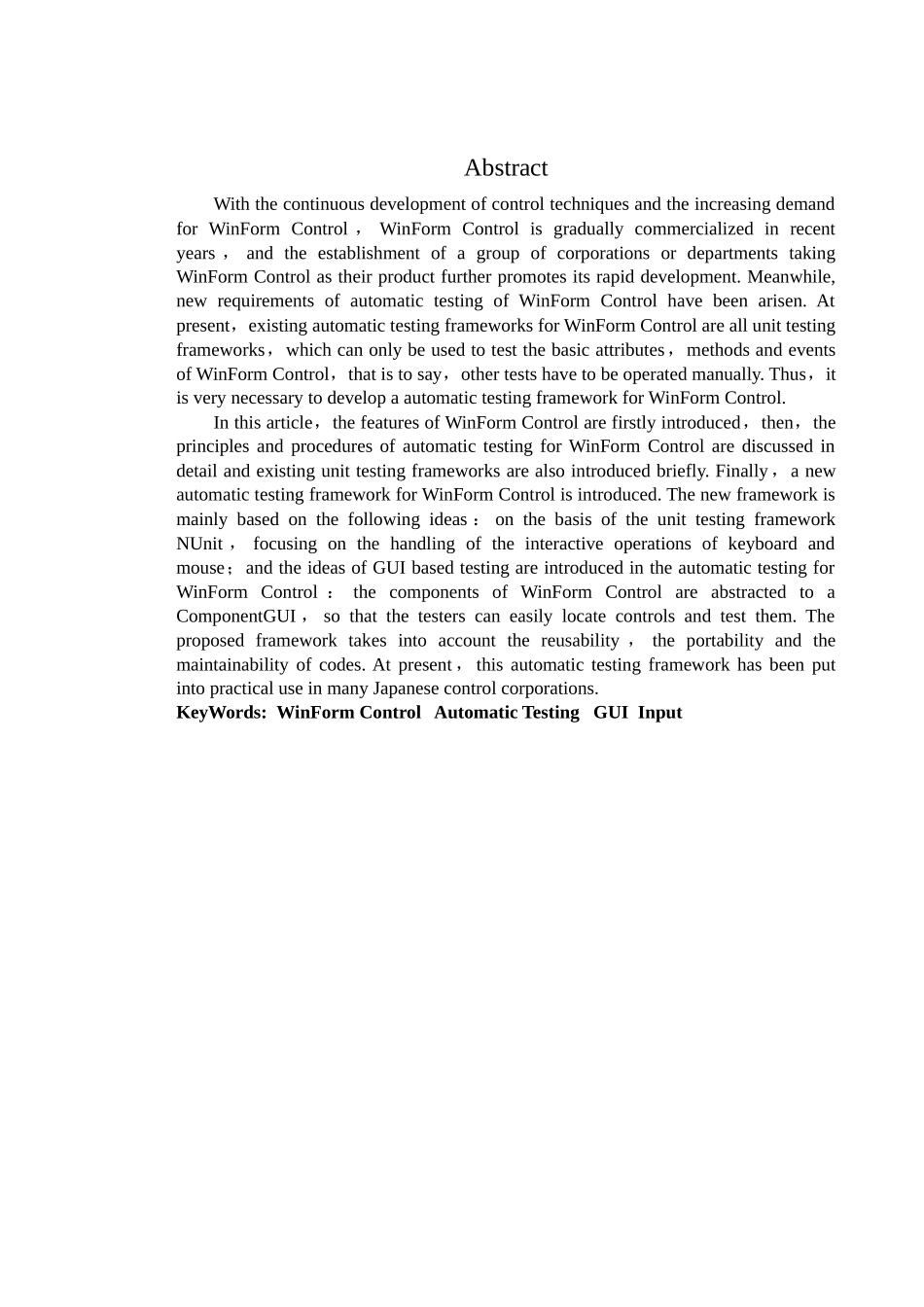 Abstract

With the continuous development of control techniques and the increasing demand for WinForm Control， WinForm Control is gradually commercialized in recent years， and the establishment of a group of corporations or departments taking WinForm Control as their product further promotes its rapid development. Meanwhile, new requirements of automatic testing of WinForm Control have been arisen. At present，existing automatic testing frameworks for WinForm Control are all unit testing frameworks，which can only be used to test the basic attributes，methods and events of WinForm Control，that is to say，other tests have to be operated manually. Thus，it is very necessary to develop a automatic testing framework for WinForm Control.

In this article，the features of WinForm Control are firstly introduced，then，the principles and procedures of automatic testing for WinForm Control are discussed in detail and existing unit testing frameworks are also introduced briefly. Finally，a new automatic testing framework for WinForm Control is introduced. The new framework is mainly based on the following ideas： on the basis of the unit testing framework NUnit， focusing on the handling of the interactive operations of keyboard and mouse；and the ideas of GUI based testing are introduced in the automatic testing for WinForm Control： the components of WinForm Control are abstracted to a ComponentGUI， so that the testers can easily locate controls and test them. The proposed framework takes into account the reusability， the portability and the maintainability of codes. At present， this automatic testing framework has been put into practical use in many Japanese control corporations.

KeyWords: WinForm Control Automatic Testing GUI Input